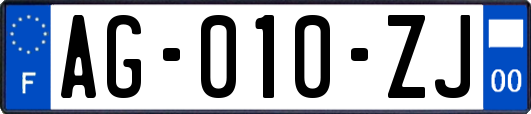 F

AG-010-ZJ

00